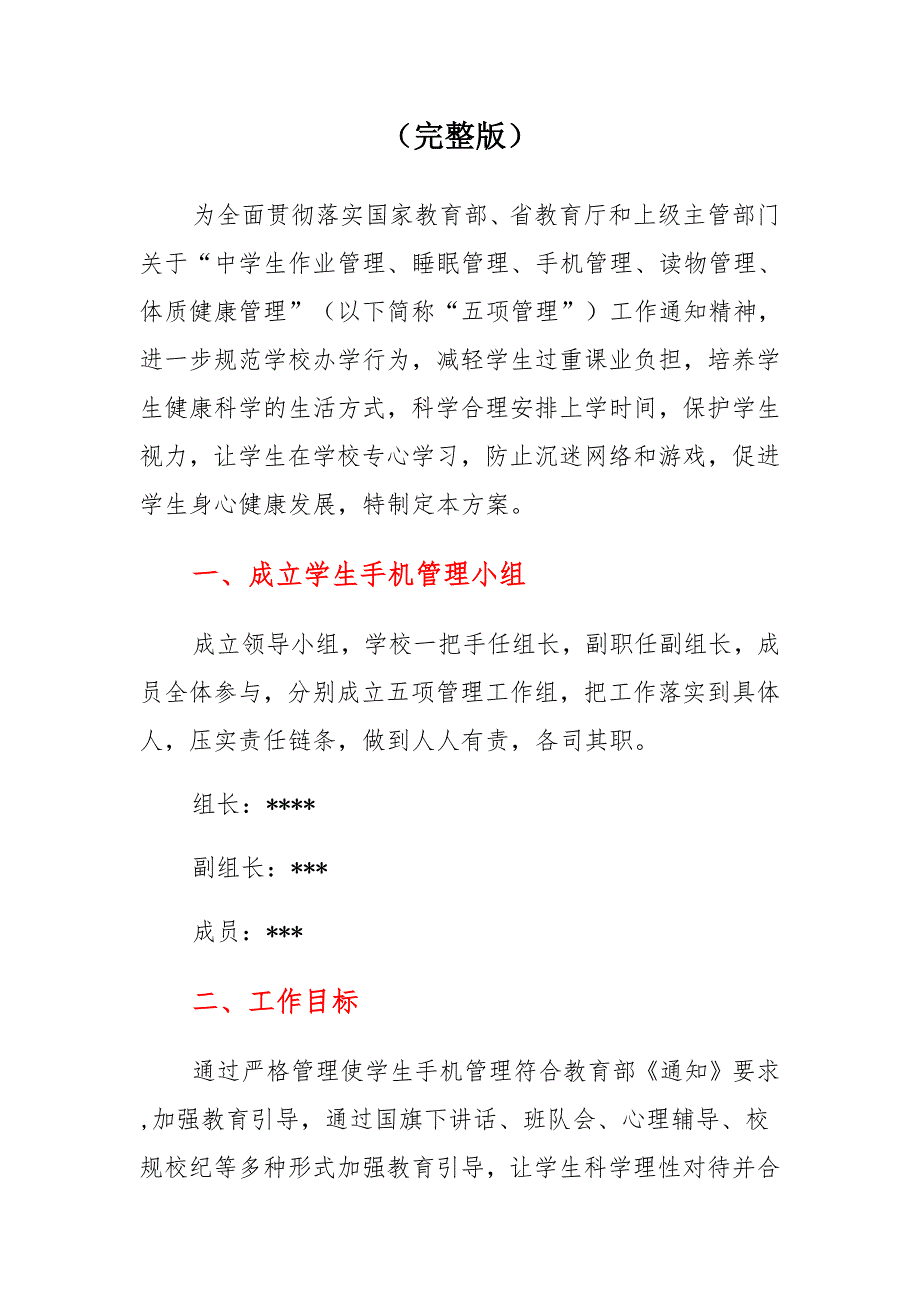 （完整版）

为全面贯彻落实国家教育部、省教育厅和上级主管部门关于“中学生作业管理、睡眠管理、手机管理、读物管理、体质健康管理”（以下简称“五项管理”）工作通知精神，进一步规范学校办学行为，减轻学生过重课业负担，培养学生健康科学的生活方式，科学合理安排上学时间，保护学生视力，让学生在学校专心学习，防止沉迷网络和游戏，促进学生身心健康发展，特制定本方案。

一、成立学生手机管理小组

成立领导小组，学校一把手任组长，副职任副组长，成员全体参与，分别成立五项管理工作组，把工作落实到具体人，压实责任链条，做到人人有责，各司其职。

组长：****

副组长：***

成员：***

二、工作目标

通过严格管理使学生手机管理符合教育部《通知》要求,加强教育引导，通过国旗下讲话、班队会、心理辅导、校规校纪等多种形式加强教育引导，让学生科学理性对待并合